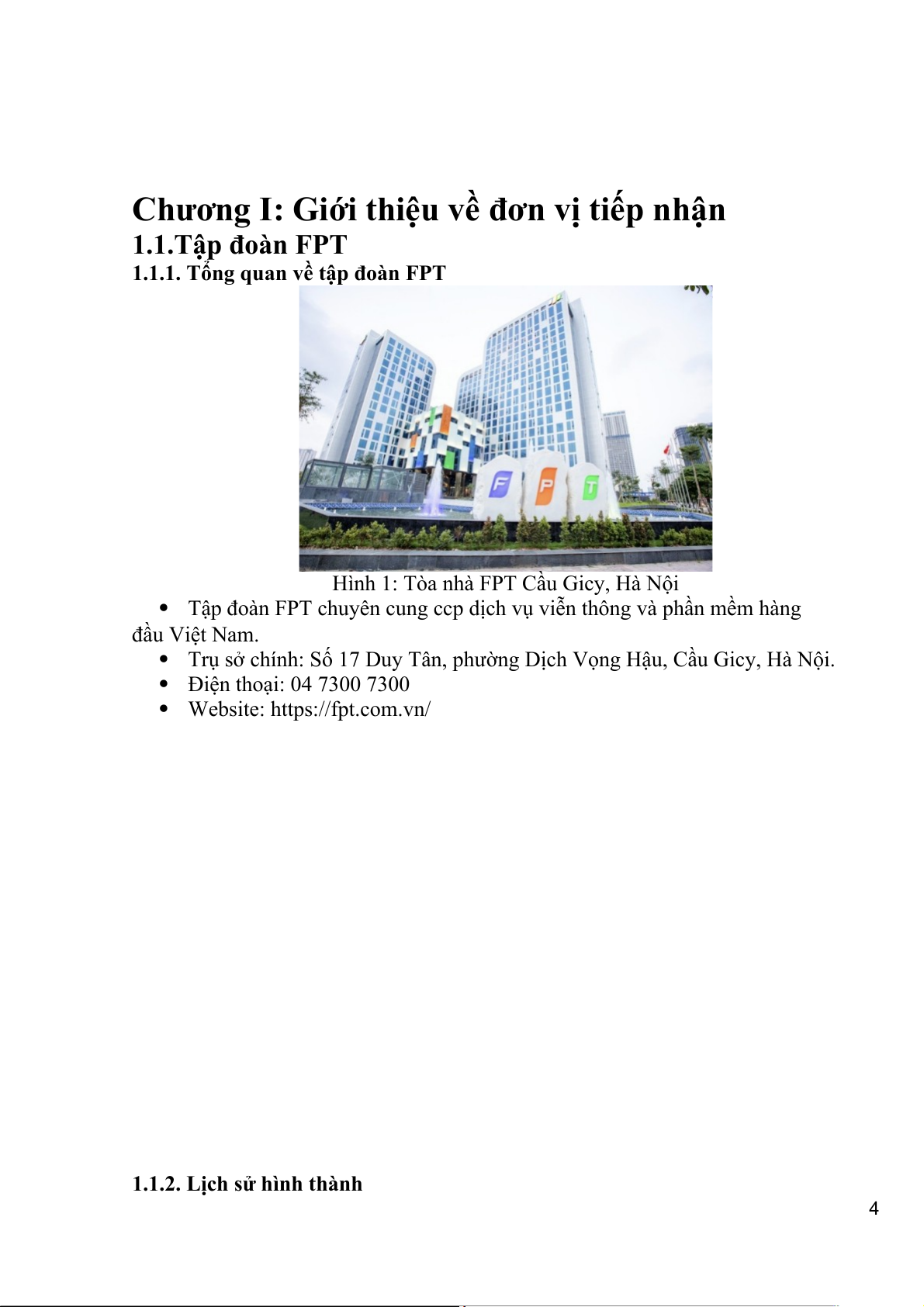 Chương I: Giới thiệu về đơn vị tiếp nhận
1.1.Tập đoàn FPT
1.1.1. Tổng quan về tập đoàn FPT

Hình 1: Tòa nhà FPT Cầu Gicy, Hà Nội

• Tập đoàn FPT chuyên cung ccp dịch vụ viễn thông và phần mềm hàng đầu Việt Nam.
• Trụ sở chính: Số 17 Duy Tân, phường Dịch Vọng Hậu, Cầu Gicy, Hà Nội.
• Điện thoại: 04 7300 7300
• Website: https://fpt.com.vn/

1.1.2. Lịch sử hình thành

4